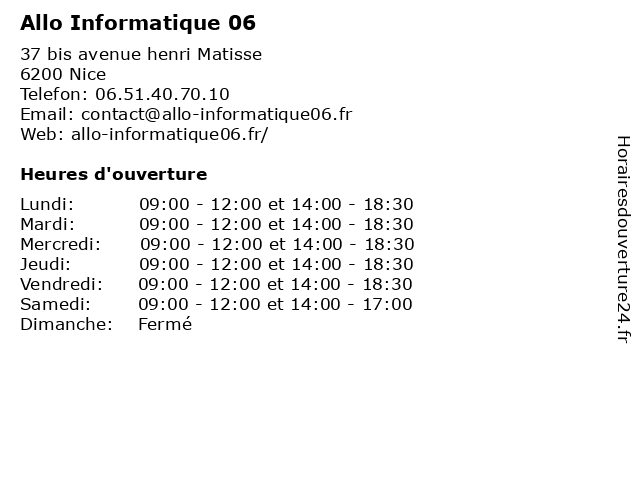 Allo Informatique 06

37 bis avenue henri Matisse
6200 Nice
Telefon: 06.51.40.70.10
Email: contact@allo-informatique06.fr
Web: allo-informatique06.fr/

Heures d'ouverture

Lundi: 09:00 - 12:00 et 14:00 - 18:30
Mardi: 09:00 - 12:00 et 14:00 - 18:30
Mercredi: 09:00 - 12:00 et 14:00 - 18:30
Jeudi: 09:00 - 12:00 et 14:00 - 18:30
Vendredi: 09:00 - 12:00 et 14:00 - 18:30
Samedi: 09:00 - 12:00 et 14:00 - 17:00
Dimanche: Fermé

Horairesdouverture24.fr